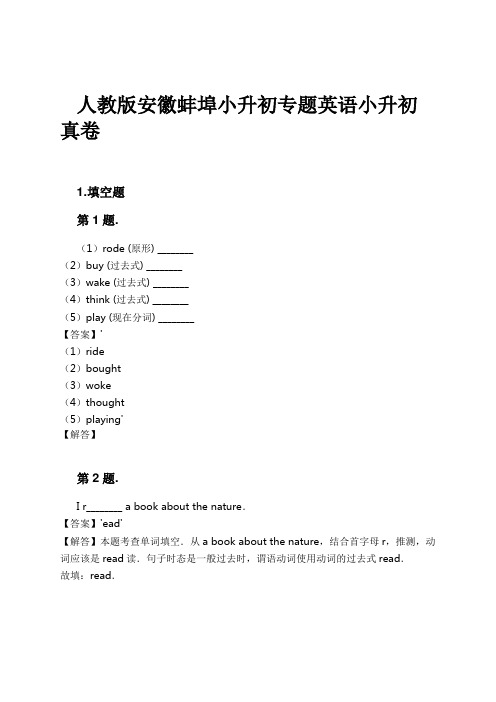 人教版安徽蚌埠小升初专题英语小升初真卷

1.填空题

第 1 题.

（1）rode (原形) _______
（2）buy (过去式) _______
（3）wake (过去式) _______
（4）think (过去式) _______
（5）play (现在分词) _______
【答案】'
（1）ride
（2）bought
（3）woke
（4）thought
（5）playing'
【解答】

第 2 题.

I r_______ a book about the nature.
【答案】'ead'
【解答】本题考查单词填空．从 a book about the nature，结合首字母 r，推测，动词应该是 read 读．句子时态是一般过去时，谓语动词使用动词的过去式 read．
故填：read．